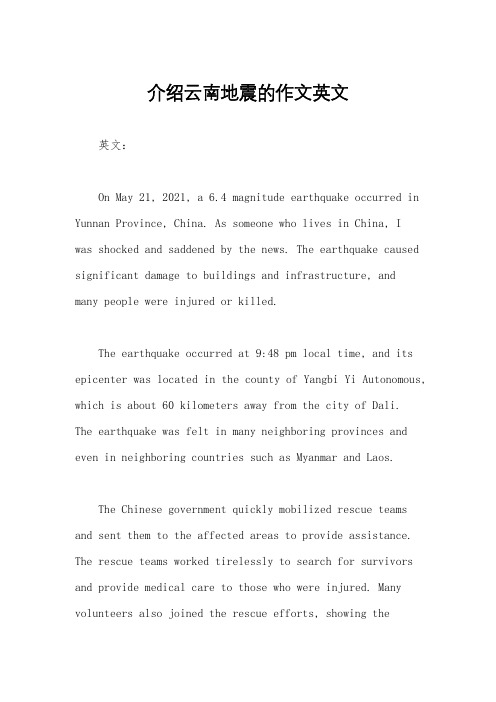 介绍云南地震的作文英文

英文：

On May 21, 2021, a 6.4 magnitude earthquake occurred in Yunnan Province, China. As someone who lives in China, I was shocked and saddened by the news. The earthquake caused significant damage to buildings and infrastructure, and many people were injured or killed.

The earthquake occurred at 9:48 pm local time, and its epicenter was located in the county of Yangbi Yi Autonomous, which is about 60 kilometers away from the city of Dali. The earthquake was felt in many neighboring provinces and even in neighboring countries such as Myanmar and Laos.

The Chinese government quickly mobilized rescue teams and sent them to the affected areas to provide assistance. The rescue teams worked tirelessly to search for survivors and provide medical care to those who were injured. Many volunteers also joined the rescue efforts, showing the